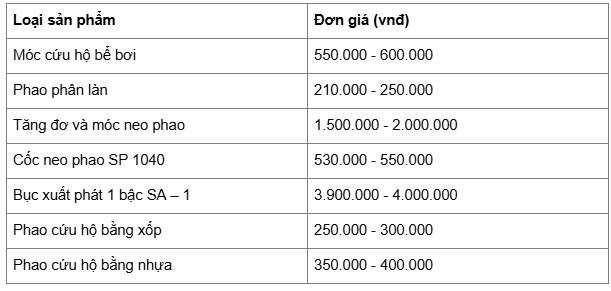 | Loại sản phẩm | Đơn giá (vnđ) |
|---|---|
| Móc cứu hộ bể bơi | 550.000 - 600.000 |
| Phao phân làn | 210.000 - 250.000 |
| Tăng đơ và móc neo phao | 1.500.000 - 2.000.000 |
| Cốc neo phao SP 1040 | 530.000 - 550.000 |
| Bục xuất phát 1 bậc SA – 1 | 3.900.000 - 4.000.000 |
| Phao cứu hộ bằng xốp | 250.000 - 300.000 |
| Phao cứu hộ bằng nhựa | 350.000 - 400.000 |